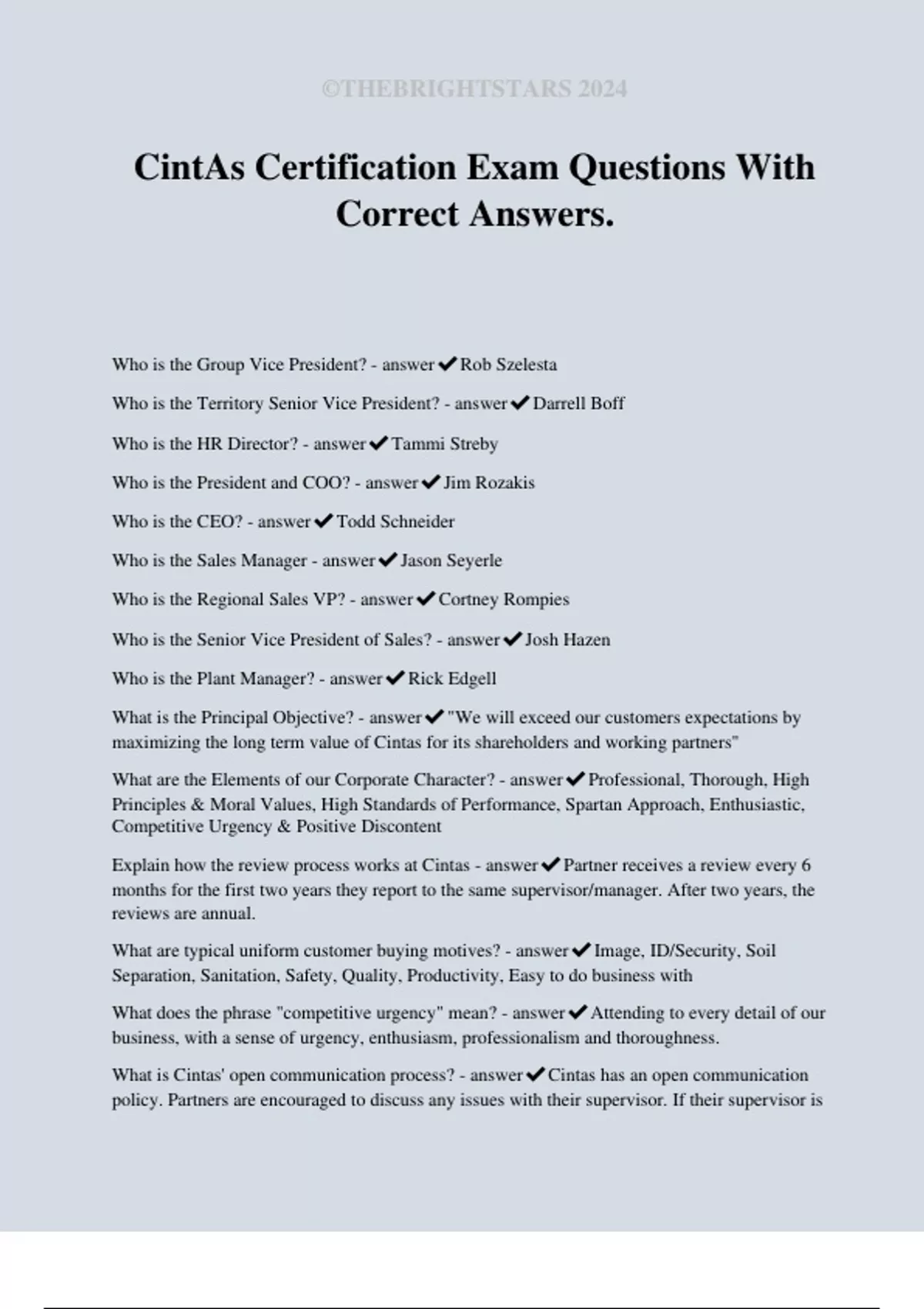 ©THEBRIGHTSTARS 2024

CintAs Certification Exam Questions With Correct Answers.

Who is the Group Vice President? - answer✔Rob Szelesta

Who is the Territory Senior Vice President? - answer✔Darrell Boff

Who is the HR Director? - answer✔Tammi Streby

Who is the President and COO? - answer✔Jim Rozakis

Who is the CEO? - answer✔Todd Schneider

Who is the Sales Manager - answer✔Jason Seyerle

Who is the Regional Sales VP? - answer✔Cortney Rompies

Who is the Senior Vice President of Sales? - answer✔Josh Hazen

Who is the Plant Manager? - answer✔Rick Edgell

What is the Principal Objective? - answer✔"We will exceed our customers expectations by maximizing the long term value of Cintas for its shareholders and working partners"

What are the Elements of our Corporate Character? - answer✔Professional, Thorough, High Principles & Moral Values, High Standards of Performance, Spartan Approach, Enthusiastic, Competitive Urgency & Positive Discontent

Explain how the review process works at Cintas - answer✔Partner receives a review every 6 months for the first two years they report to the same supervisor/manager. After two years, the reviews are annual.

What are typical uniform customer buying motives? - answer✔Image, ID/Security, Soil Separation, Sanitation, Safety, Quality, Productivity, Easy to do business with

What does the phrase "competitive urgency" mean? - answer✔Attending to every detail of our business, with a sense of urgency, enthusiasm, professionalism and thoroughness.

What is Cintas' open communication process? - answer✔Cintas has an open communication policy. Partners are encouraged to discuss any issues with their supervisor. If their supervisor is